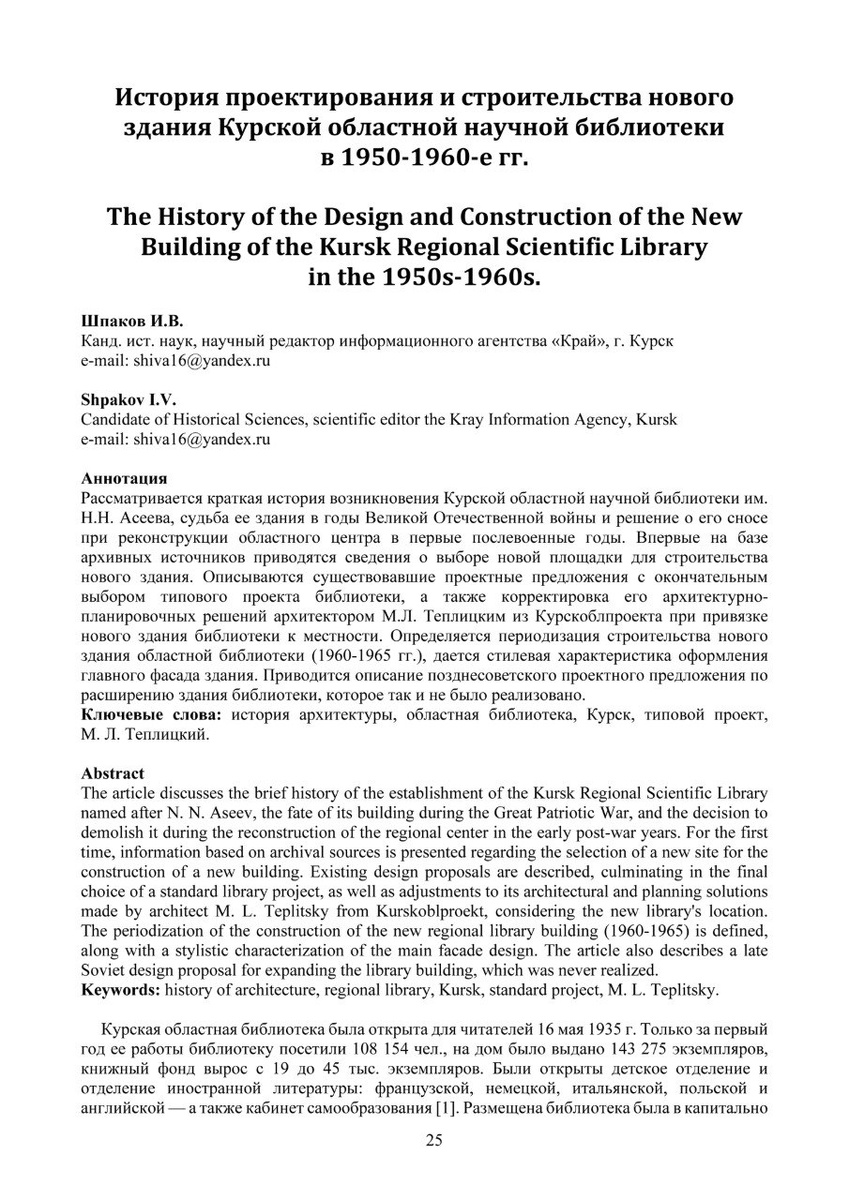 История проектирования и строительства нового здания Курской областной научной библиотеки в 1950-1960-е гг.

The History of the Design and Construction of the New Building of the Kursk Regional Scientific Library in the 1950s-1960s.

Шпаков И.В.
Канд. ист. наук, научный редактор информационного агентства «Край», г. Курск
e-mail: shiva16@yandex.ru

Shpakov I.V.
Candidate of Historical Sciences, scientific editor the Kray Information Agency, Kursk
e-mail: shiva16@yandex.ru

Аннотация
Рассматривается краткая история возникновения Курской областной научной библиотеки им. Н.Н. Асеева, судьба ее здания в годы Великой Отечественной войны и решение о его сносе при реконструкции областного центра в первые послевоенные годы. Впервые на базе архивных источников приводятся сведения о выборе новой площадки для строительства нового здания. Описываются существовавшие проектные предложения с окончательным выбором типового проекта библиотеки, а также корректировка его архитектурно-планировочных решений архитектором М.Л. Теплицким из Курскоблпроекта при привязке нового здания библиотеки к местности. Определяется периодизация строительства нового здания областной библиотеки (1960-1965 гг.), дается стилевая характеристика оформления главного фасада здания. Приводится описание позднесоветского проектного предложения по расширению здания библиотеки, которое так и не было реализовано.
Ключевые слова: история архитектуры, областная библиотека, Курск, типовой проект, М. Л. Теплицкий.

Abstract
The article discusses the brief history of the establishment of the Kursk Regional Scientific Library named after N. N. Aseev, the fate of its building during the Great Patriotic War, and the decision to demolish it during the reconstruction of the regional center in the early post-war years. For the first time, information based on archival sources is presented regarding the selection of a new site for the construction of a new building. Existing design proposals are described, culminating in the final choice of a standard library project, as well as adjustments to its architectural and planning solutions made by architect M. L. Teplitsky from Kurskoblproekt, considering the new library's location. The periodization of the construction of the new regional library building (1960-1965) is defined, along with a stylistic characterization of the main facade design. The article also describes a late Soviet design proposal for expanding the library building, which was never realized.
Keywords: history of architecture, regional library, Kursk, standard project, M. L. Teplitsky.

Курская областная библиотека была открыта для читателей 16 мая 1935 г. Только за первый год ее работы библиотеку посетили 108 154 чел., на дом было выдано 143 275 экземпляров, книжный фонд вырос с 19 до 45 тыс. экземпляров. Были открыты детское отделение и отделение иностранной литературы: французской, немецкой, итальянской, польской и английской — а также кабинет самообразования [1]. Размещена библиотека была в капитально

25